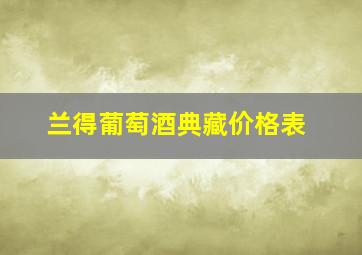 兰得葡萄酒典藏价格表